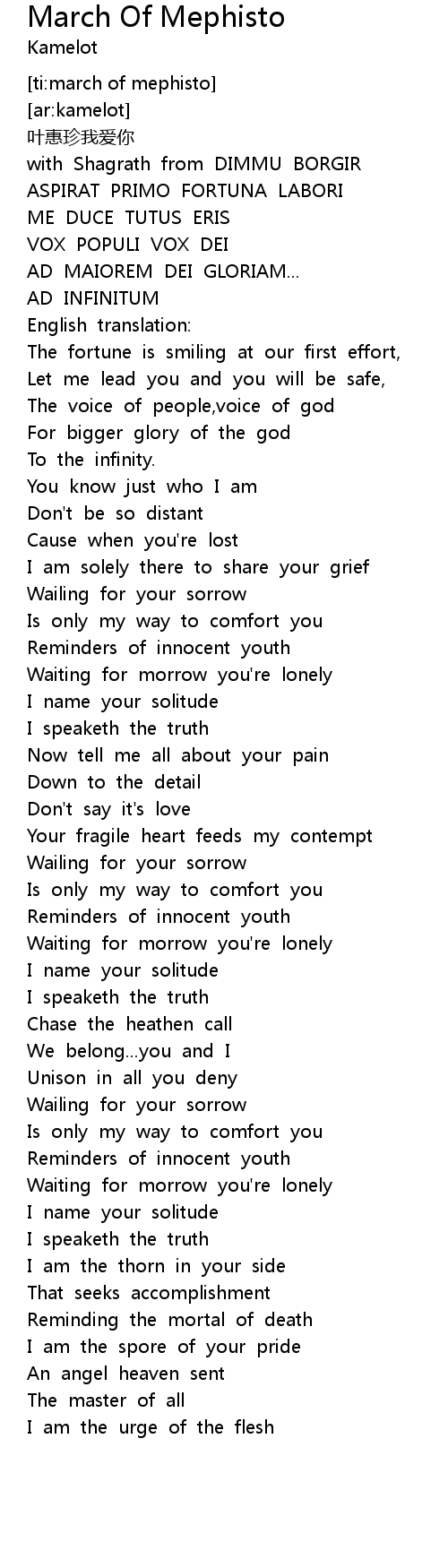 March Of Mephisto
Kamelot

[ti:march of mephisto]
[ar:kamelot]
叶惠珍我爱你
with Shagrath from DIMMU BORGIR
ASPIRAT PRIMO FORTUNA LABORI
ME DUCE TUTUS ERIS
VOX POPULI VOX DEI
AD MAIOREM DEI GLORIAM...
AD INFINITUM
English translation:
The fortune is smiling at our first effort,
Let me lead you and you will be safe,
The voice of people,voice of god
For bigger glory of the god
To the infinity.
You know just who I am
Don't be so distant
Cause when you're lost
I am solely there to share your grief
Wailing for your sorrow
Is only my way to comfort you
Reminders of innocent youth
Waiting for morrow you're lonely
I name your solitude
I speaketh the truth
Now tell me all about your pain
Down to the detail
Don't say it's love
Your fragile heart feeds my contempt
Wailing for your sorrow
Is only my way to comfort you
Reminders of innocent youth
Waiting for morrow you're lonely
I name your solitude
I speaketh the truth
Chase the heathen call
We belong...you and I
Unison in all you deny
Wailing for your sorrow
Is only my way to comfort you
Reminders of innocent youth
Waiting for morrow you're lonely
I name your solitude
I speaketh the truth
I am the thorn in your side
That seeks accomplishment
Reminding the mortal of death
I am the spore of your pride
An angel heaven sent
The master of all
I am the urge of the flesh